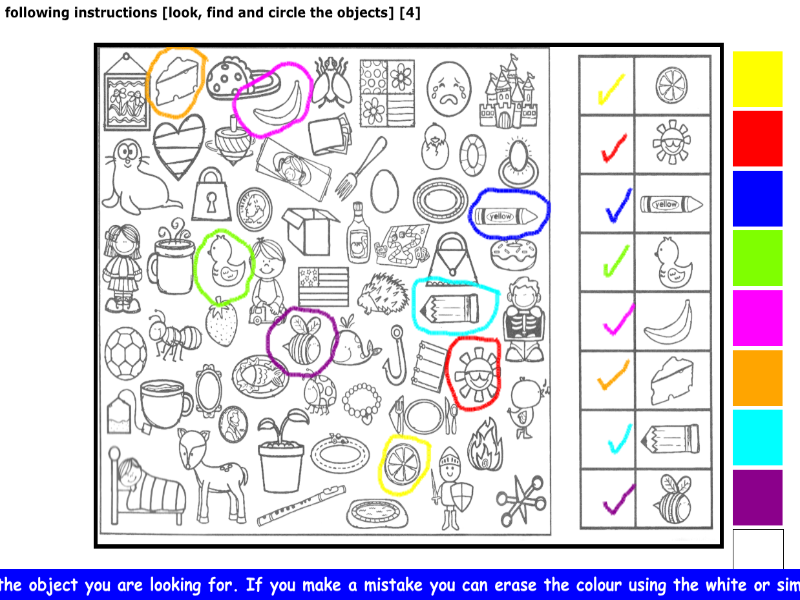 following instructions [look, find and circle the objects] [4]

yellow

yellow

the object you are looking for. If you make a mistake you can erase the colour using the white or sim